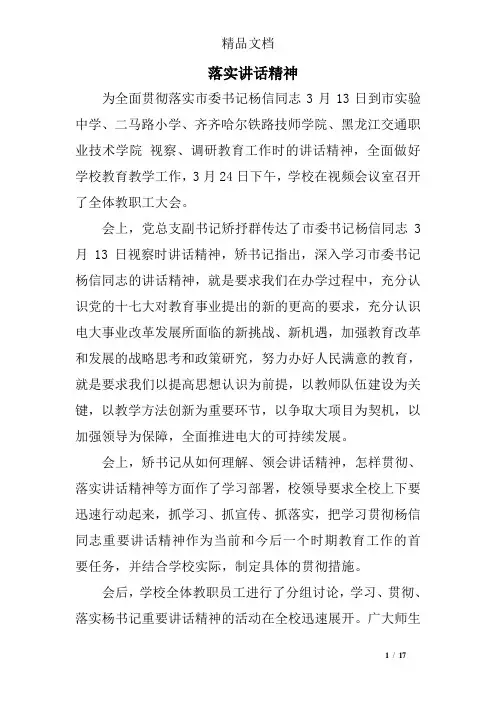 精品文档

落实讲话精神

为全面贯彻落实市委书记杨信同志 3 月 13 日到市实验中学、二马路小学、齐齐哈尔铁路技师学院、黑龙江交通职业技术学院 视察、调研教育工作时的讲话精神，全面做好学校教育教学工作，3 月 24 日下午，学校在视频会议室召开了全体教职工大会。

会上，党总支副书记矫抒群传达了市委书记杨信同志 3 月 13 日视察时讲话精神，矫书记指出，深入学习市委书记杨信同志的讲话精神，就是要求我们在办学过程中，充分认识党的十七大对教育事业提出的新的更高的要求，充分认识电大事业改革发展所面临的新挑战、新机遇，加强教育改革和发展的战略思考和政策研究，努力办好人民满意的教育，就是要求我们以提高思想认识为前提，以教师队伍建设为关键，以教学方法创新为重要环节，以争取大项目为契机，以加强领导为保障，全面推进电大的可持续发展。

会上，矫书记从如何理解、领会讲话精神，怎样贯彻、落实讲话精神等方面作了学习部署，校领导要求全校上下要迅速行动起来，抓学习、抓宣传、抓落实，把学习贯彻杨信同志重要讲话精神作为当前和今后一个时期教育工作的首要任务，并结合学校实际，制定具体的贯彻措施。

会后，学校全体教职员工进行了分组讨论，学习、贯彻、落实杨书记重要讲话精神的活动在全校迅速展开。广大师生

1 / 17